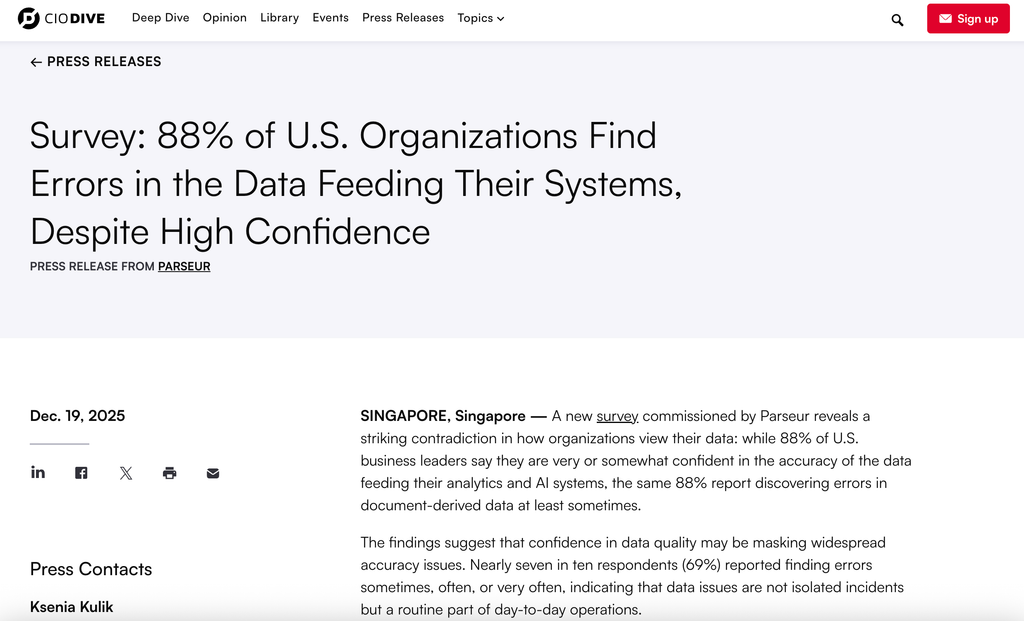 CIO DIVE Deep Dive Opinion Library Events Press Releases Topics

Sign up

← PRESS RELEASES

Survey: 88% of U.S. Organizations Find Errors in the Data Feeding Their Systems, Despite High Confidence

PRESS RELEASE FROM PARSEUR

Dec. 19, 2025

Press Contacts

Ksenia Kulik

SINGAPORE, Singapore — A new survey commissioned by Parseur reveals a striking contradiction in how organizations view their data: while 88% of U.S. business leaders say they are very or somewhat confident in the accuracy of the data feeding their analytics and AI systems, the same 88% report discovering errors in document-derived data at least sometimes.

The findings suggest that confidence in data quality may be masking widespread accuracy issues. Nearly seven in ten respondents (69%) reported finding errors sometimes, often, or very often, indicating that data issues are not isolated incidents but a routine part of day-to-day operations.